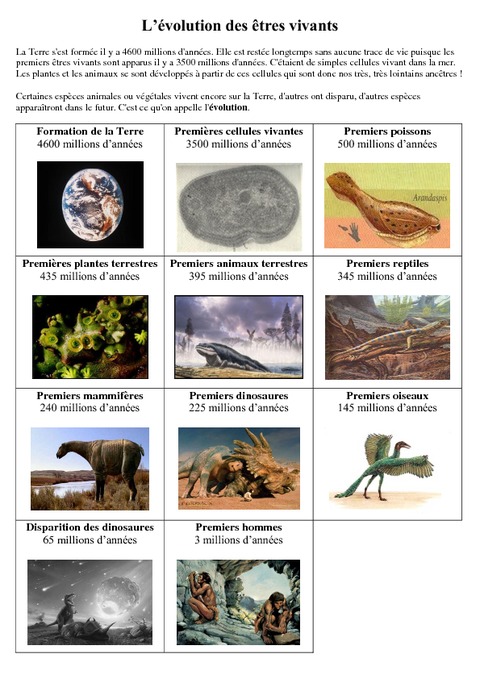 L'évolution des êtres vivants

La Terre s'est formée il y a 4600 millions d'années. Elle est restée longtemps sans aucune trace de vie puisque les premiers êtres vivants sont apparus il y a 3500 millions d'années. C'étaient de simples cellules vivant dans la mer. Les plantes et les animaux se sont développés à partir de ces cellules qui sont donc nos très, très lointains ancêtres !

Certaines espèces animales ou végétales vivent encore sur la Terre, d'autres ont disparu, d'autres espèces apparaîtront dans le futur. C'est ce qu'on appelle l'évolution.

| Formation de la Terre 4600 millions d'années | Premières cellules vivantes 3500 millions d'années | Premiers poissons 500 millions d'années Arandaspis |
|---|---|---|
| Premières plantes terrestres 435 millions d'années | Premiers animaux terrestres 395 millions d'années | Premiers reptiles 345 millions d'années |
| Premiers mammifères 240 millions d'années | Premiers dinosaures 225 millions d'années | Premiers oiseaux 145 millions d'années |
| Disparition des dinosaures 65 millions d'années | Premiers hommes 3 millions d'années | |